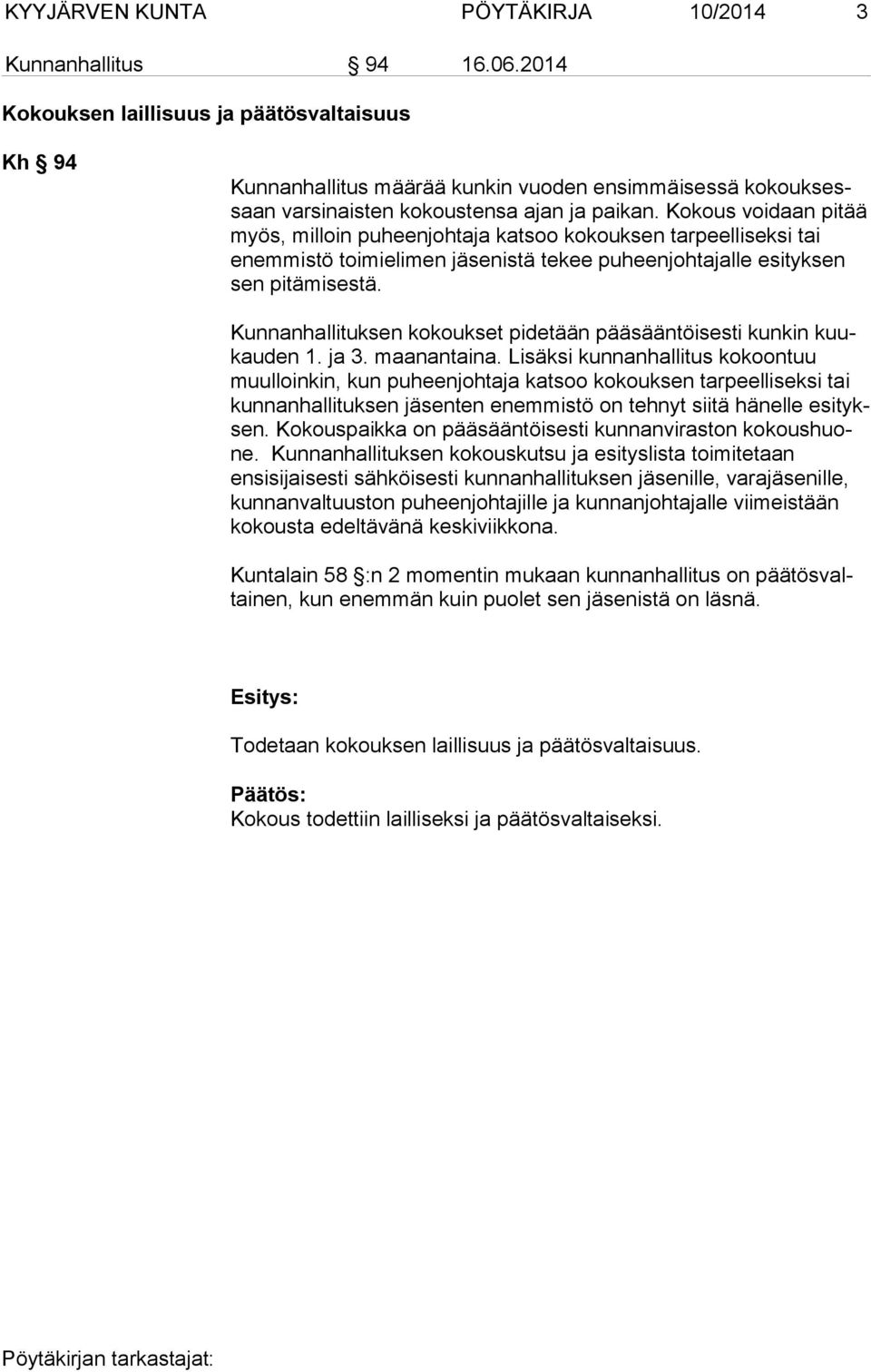 KYYJÄRVEN KUNTA PÖYTÄKIRJA 10/2014 3

Kunnanhallitus § 94 16.06.2014

Kokouksen laillisuus ja päätösvaltaisuus

Kh § 94

Kunnanhallitus määrää kunkin vuoden ensimmäisessä kokouksessaan varsinaisten kokoustensa ajan ja paikan. Kokous voidaan pitää myös, milloin puheenjohtaja katsoo kokouksen tarpeelliseksi tai enemmistö toimielimen jäsenistä tekee puheenjohtajalle esityksen sen pitämisestä.

Kunnanhallituksen kokoukset pidetään pääsääntöisesti kunkin kuukauden 1. ja 3. maanantaina. Lisäksi kunnanhallitus kokoontuu muulloinkin, kun puheenjohtaja katsoo kokouksen tarpeelliseksi tai kunnanhallituksen jäsenten enemmistö on tehnyt siitä hänelle esityksen. Kokouspaikka on pääsääntöisesti kunnanviraston kokoushuone. Kunnanhallituksen kokouskutsu ja esityslista toimitetaan ensisijaisesti sähköisesti kunnanhallituksen jäsenille, varajäsenille, kunnanvaltuuston puheenjohtajille ja kunnanjohtajalle viimeistään kokousta edeltävänä keskiviikkona.

Kuntalain 58 §:n 2 momentin mukaan kunnanhallitus on päätösvaltainen, kun enemmän kuin puolet sen jäsenistä on läsnä.

Esitys:

Todetaan kokouksen laillisuus ja päätösvaltaisuus.

Päätös:
Kokous todettiin lailliseksi ja päätösvaltaiseksi.

Pöytäkirjan tarkastajat: